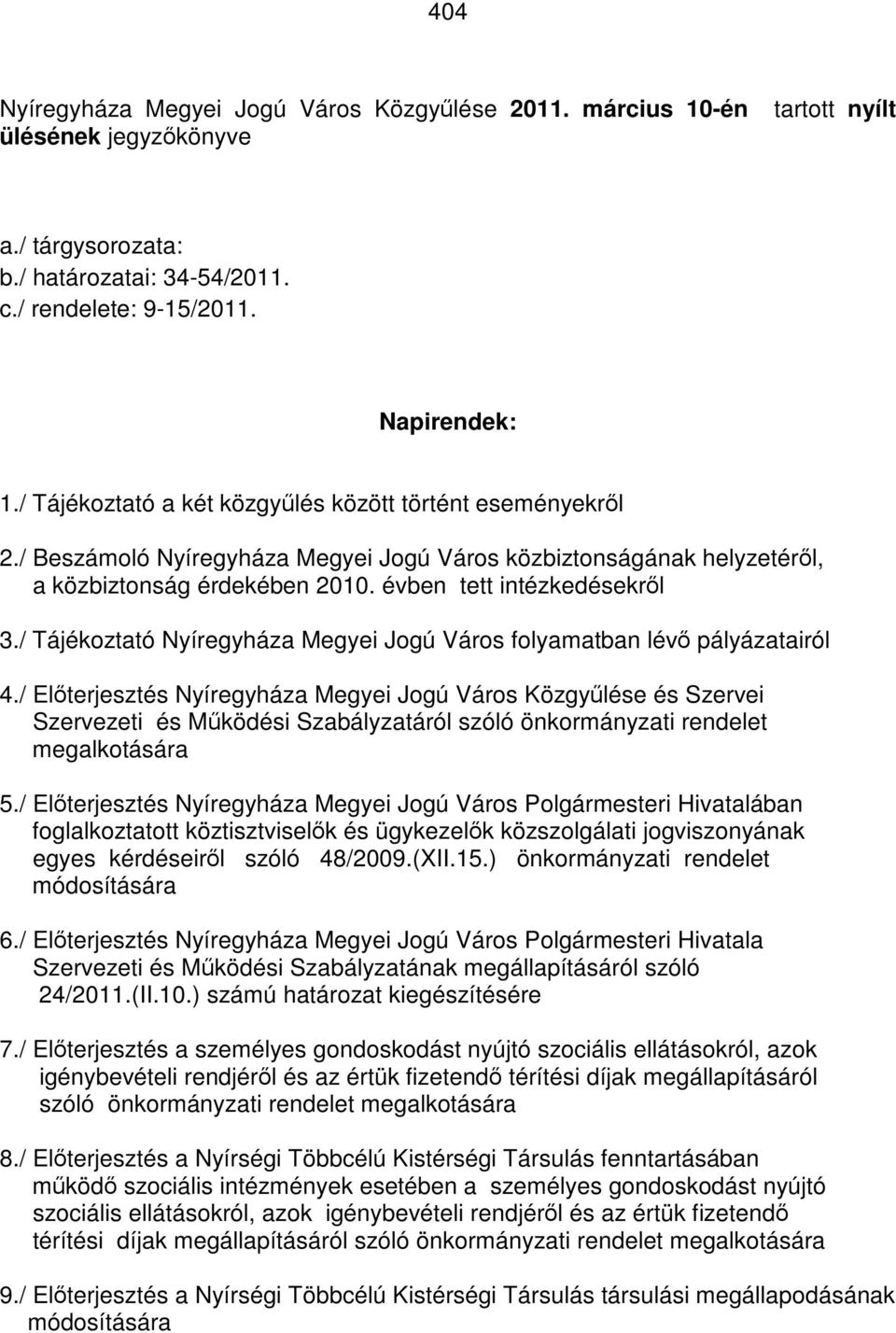 404

Nyíregyháza Megyei Jogú Város Közgyűlése 2011. március 10-én tartott nyílt ülésének jegyzőkönyve

a./ tárgysorozata:
b./ határozatai: 34-54/2011.
c./ rendelete: 9-15/2011.

Napirendek:

1./ Tájékoztató a két közgyűlés között történt eseményekről

2./ Beszámoló Nyíregyháza Megyei Jogú Város közbiztonságának helyzetéről, a közbiztonság érdekében 2010. évben tett intézkedésekről

3./ Tájékoztató Nyíregyháza Megyei Jogú Város folyamatban lévő pályázatairól

4./ Előterjesztés Nyíregyháza Megyei Jogú Város Közgyűlése és Szervei Szervezeti és Működési Szabályzatáról szóló önkormányzati rendelet megalkotására

5./ Előterjesztés Nyíregyháza Megyei Jogú Város Polgármesteri Hivatalában foglalkoztatott köztisztviselők és ügykezelők közszolgálati jogviszonyának egyes kérdéseiről szóló 48/2009.(XII.15.) önkormányzati rendelet módosítására

6./ Előterjesztés Nyíregyháza Megyei Jogú Város Polgármesteri Hivatala Szervezeti és Működési Szabályzatának megállapításáról szóló 24/2011.(II.10.) számú határozat kiegészítésére

7./ Előterjesztés a személyes gondoskodást nyújtó szociális ellátásokról, azok igénybevételi rendjéről és az értük fizetendő térítési díjak megállapításáról szóló önkormányzati rendelet megalkotására

8./ Előterjesztés a Nyírségi Többcélú Kistérségi Társulás fenntartásában működő szociális intézmények esetében a személyes gondoskodást nyújtó szociális ellátásokról, azok igénybevételi rendjéről és az értük fizetendő térítési díjak megállapításáról szóló önkormányzati rendelet megalkotására

9./ Előterjesztés a Nyírségi Többcélú Kistérségi Társulás társulási megállapodásának módosítására